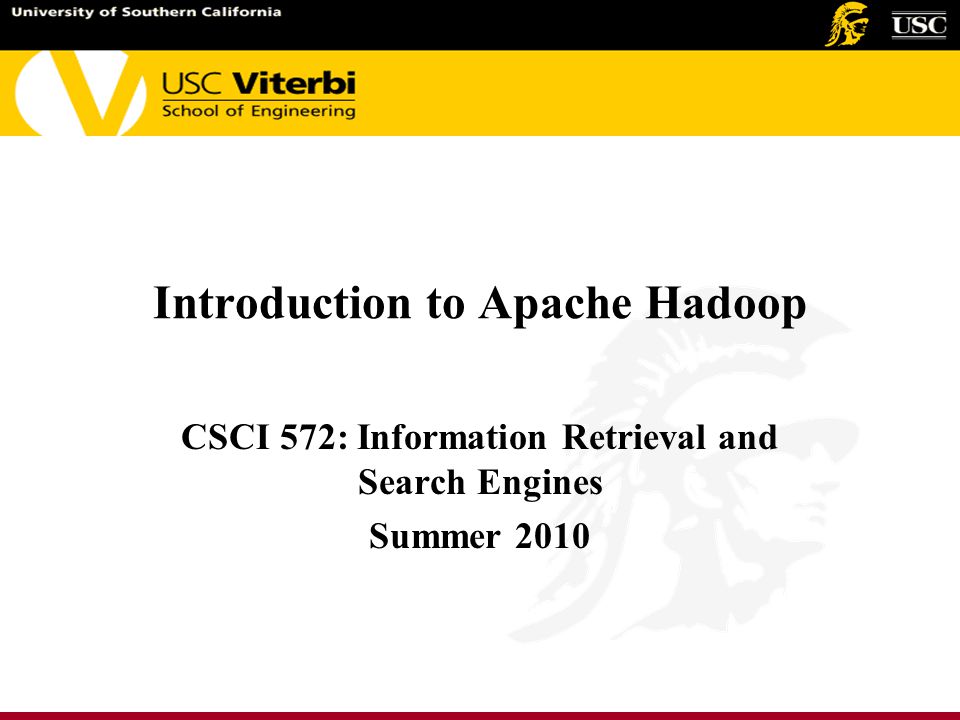 University of Southern California

USC

USC Viterbi
School of Engineering

Introduction to Apache Hadoop

CSCI 572: Information Retrieval and Search Engines
Summer 2010